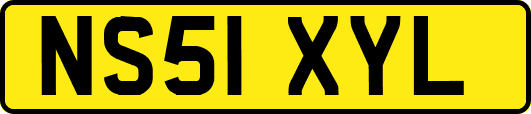 NS51 XYL